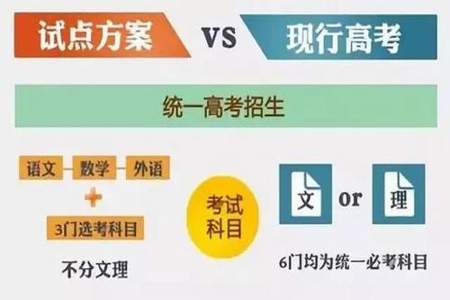 试点方案 VS 现行高考

统一高考招生

语文 数学 外语
+
3门选考科目

不分文理

考试科目

文 or 理

6门均为统一必考科目